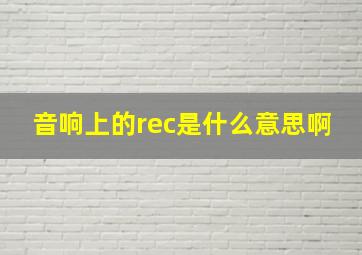 音响上的rec是什么意思啊